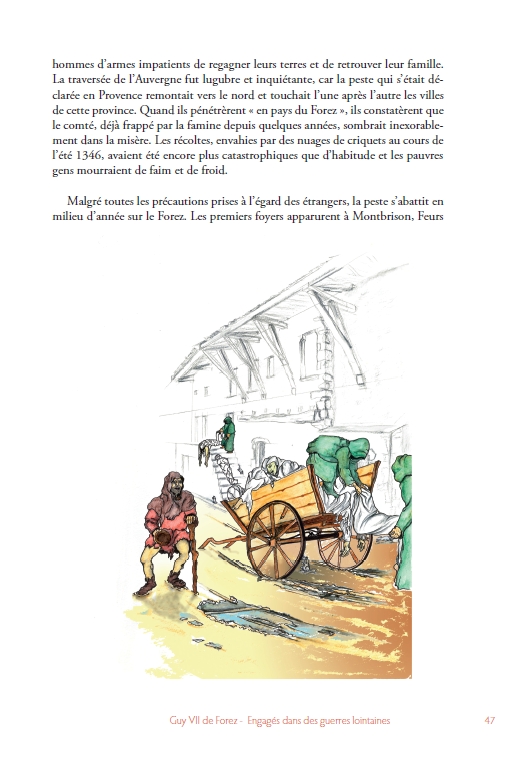 hommes d'armes impatients de regagner leurs terres et de retrouver leur famille. La traversée de l'Auvergne fut lugubre et inquiétante, car la peste qui s'était déclarée en Provence remontait vers le nord et touchait l'une après l'autre les villes de cette province. Quand ils pénétrèrent « en pays du Forez », ils constatèrent que le comté, déjà frappé par la famine depuis quelques années, sombrait inexorablement dans la misère. Les récoltes, envahies par des nuages de criquets au cours de l'été 1346, avaient été encore plus catastrophiques que d'habitude et les pauvres gens mourraient de faim et de froid.

Malgré toutes les précautions prises à l'égard des étrangers, la peste s'abattit en milieu d'année sur le Forez. Les premiers foyers apparurent à Montbrison, Feurs

Guy VII de Forez - Engagés dans des guerres lointaines 47